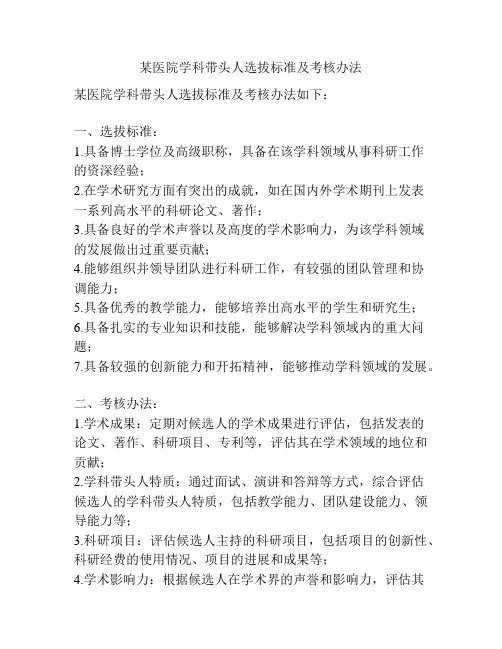 某医院学科带头人选拔标准及考核办法

某医院学科带头人选拔标准及考核办法如下：

一、选拔标准：
1.具备博士学位及高级职称，具备在该学科领域从事科研工作的资深经验；
2.在学术研究方面有突出的成就，如在国内外学术期刊上发表一系列高水平的科研论文、著作；
3.具备良好的学术声誉以及高度的学术影响力，为该学科领域的发展做出过重要贡献；
4.能够组织并领导团队进行科研工作，有较强的团队管理和协调能力；
5.具备优秀的教学能力，能够培养出高水平的学生和研究生；
6.具备扎实的专业知识和技能，能够解决学科领域内的重大问题；
7.具备较强的创新能力和开拓精神，能够推动学科领域的发展。

二、考核办法：
1.学术成果：定期对候选人的学术成果进行评估，包括发表的论文、著作、科研项目、专利等，评估其在学术领域的地位和贡献；
2.学科带头人特质：通过面试、演讲和答辩等方式，综合评估候选人的学科带头人特质，包括教学能力、团队建设能力、领导能力等；
3.科研项目：评估候选人主持的科研项目，包括项目的创新性、科研经费的使用情况、项目的进展和成果等；
4.学术影响力：根据候选人在学术界的声誉和影响力，评估其